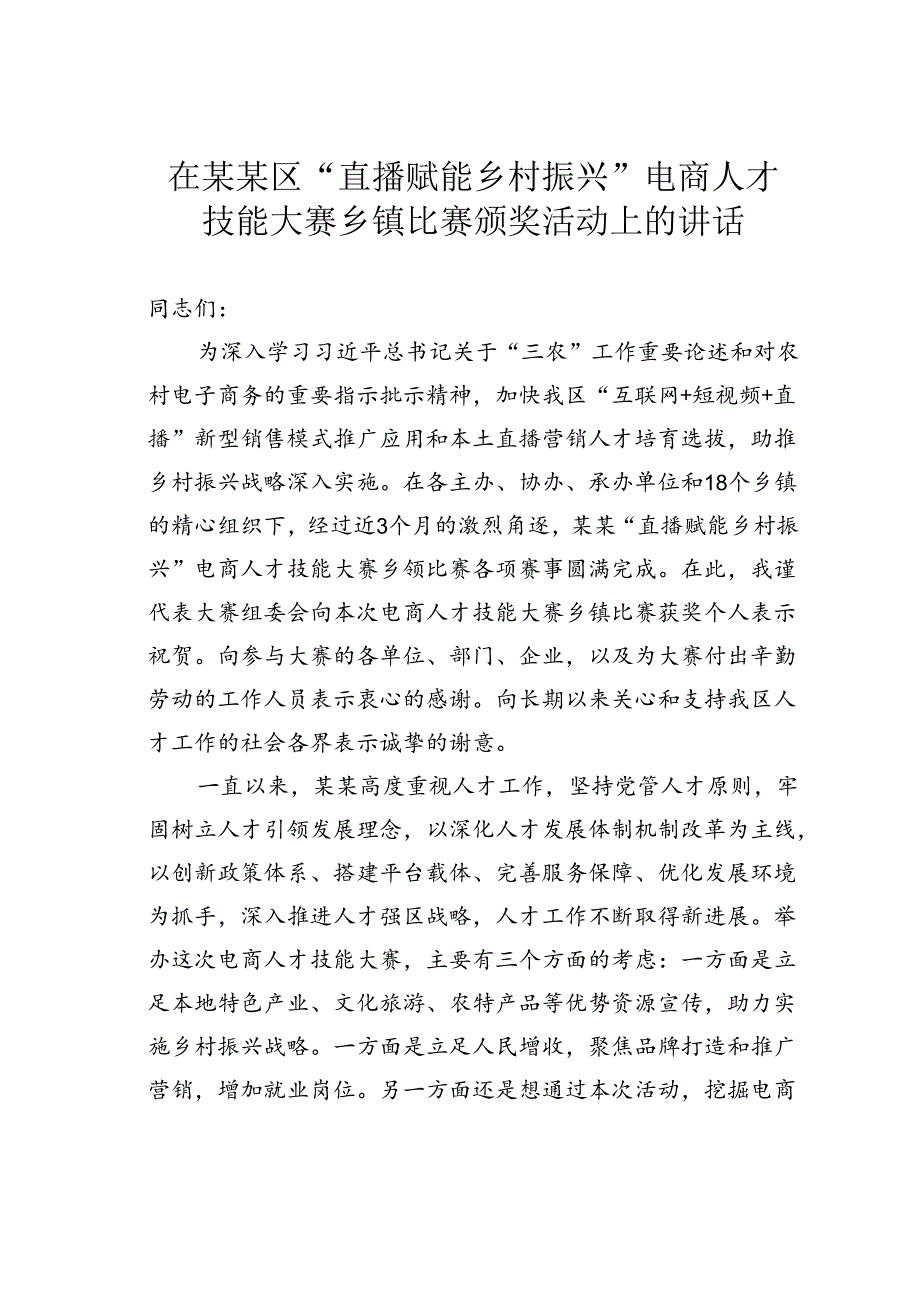 在某某区“直播赋能乡村振兴”电商人才技能大赛乡镇比赛颁奖活动上的讲话

同志们：

为深入学习习近平总书记关于“三农”工作重要论述和对农村电子商务的重要指示批示精神，加快我区“互联网+短视频+直播”新型销售模式推广应用和本土直播营销人才培育选拔，助推乡村振兴战略深入实施。在各主办、协办、承办单位和18个乡镇的精心组织下，经过近3个月的激烈角逐，某某“直播赋能乡村振兴”电商人才技能大赛乡领比赛各项赛事圆满完成。在此，我谨代表大赛组委会向本次电商人才技能大赛乡镇比赛获奖个人表示祝贺。向参与大赛的各单位、部门、企业，以及为大赛付出辛勤劳动的工作人员表示衷心的感谢。向长期以来关心和支持我区人才工作的社会各界表示诚挚的谢意。

一直以来，某某高度重视人才工作，坚持党管人才原则，牢固树立人才引领发展理念，以深化人才发展体制机制改革为主线，以创新政策体系、搭建平台载体、完善服务保障、优化发展环境为抓手，深入推进人才强区战略，人才工作不断取得新进展。举办这次电商人才技能大赛，主要有三个方面的考虑：一方面是立足本地特色产业、文化旅游、农特产品等优势资源宣传，助力实施乡村振兴战略。一方面是立足人民增收，聚焦品牌打造和推广营销，增加就业岗位。另一方面还是想通过本次活动，挖掘电商